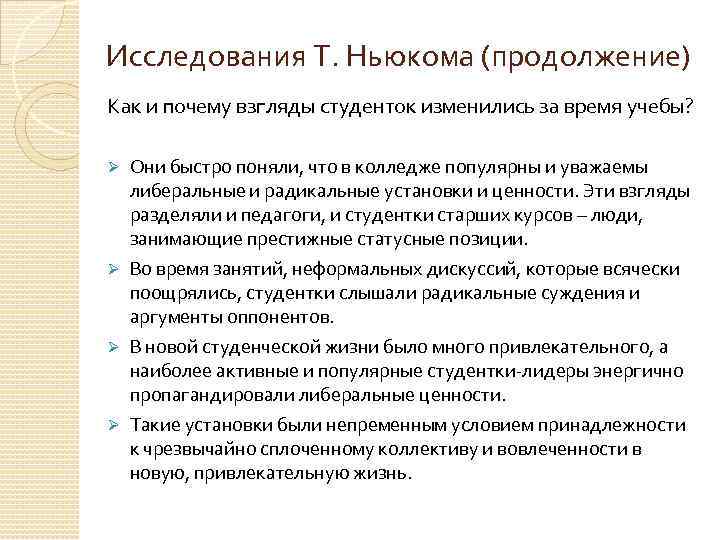 Исследования Т. Ньюкома (продолжение)

Как и почему взгляды студенток изменились за время учебы?

➢ Они быстро поняли, что в колледже популярны и уважаемы либеральные и радикальные установки и ценности. Эти взгляды разделяли и педагоги, и студентки старших курсов – люди, занимающие престижные статусные позиции.

➢ Во время занятий, неформальных дискуссий, которые всячески поощрялись, студентки слышали радикальные суждения и аргументы оппонентов.

➢ В новой студенческой жизни было много привлекательного, а наиболее активные и популярные студентки-лидеры энергично пропагандировали либеральные ценности.

➢ Такие установки были непременным условием принадлежности к чрезвычайно сплоченному коллективу и вовлеченности в новую, привлекательную жизнь.